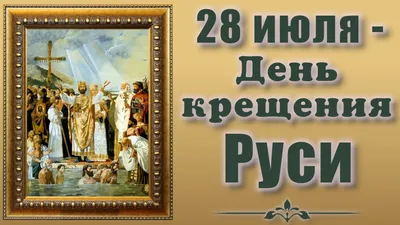 28 июля -
День
крещения
Руси